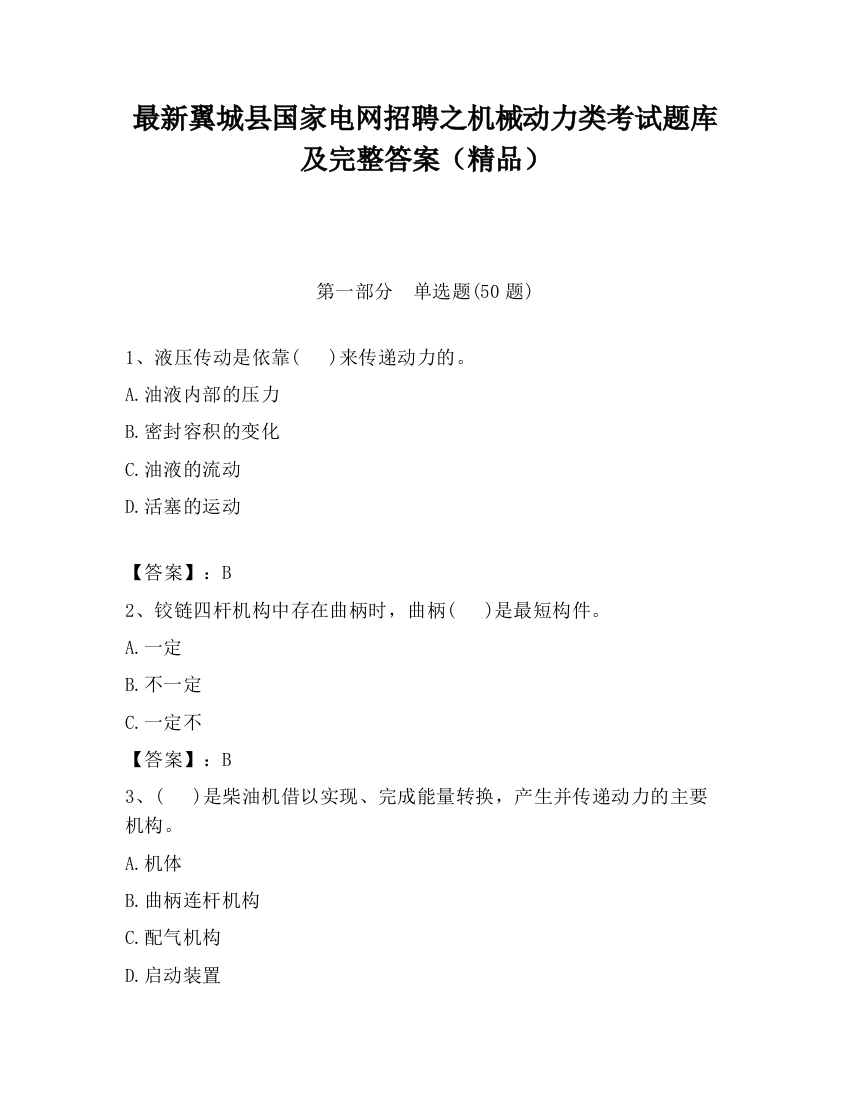 最新翼城县国家电网招聘之机械动力类考试题库及完整答案（精品）

第一部分　单选题(50 题)

1、液压传动是依靠(　　)来传递动力的。

A.油液内部的压力

B.密封容积的变化

C.油液的流动

D.活塞的运动

【答案】：B

2、铰链四杆机构中存在曲柄时，曲柄(　　)是最短构件。

A.一定

B.不一定

C.一定不

【答案】：B

3、(　　)是柴油机借以实现、完成能量转换，产生并传递动力的主要机构。

A.机体

B.曲柄连杆机构

C.配气机构

D.启动装置